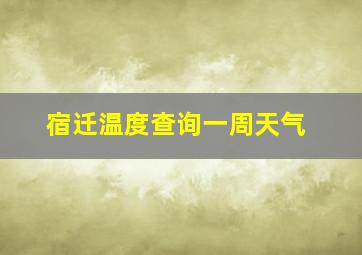 宿迁温度查询一周天气